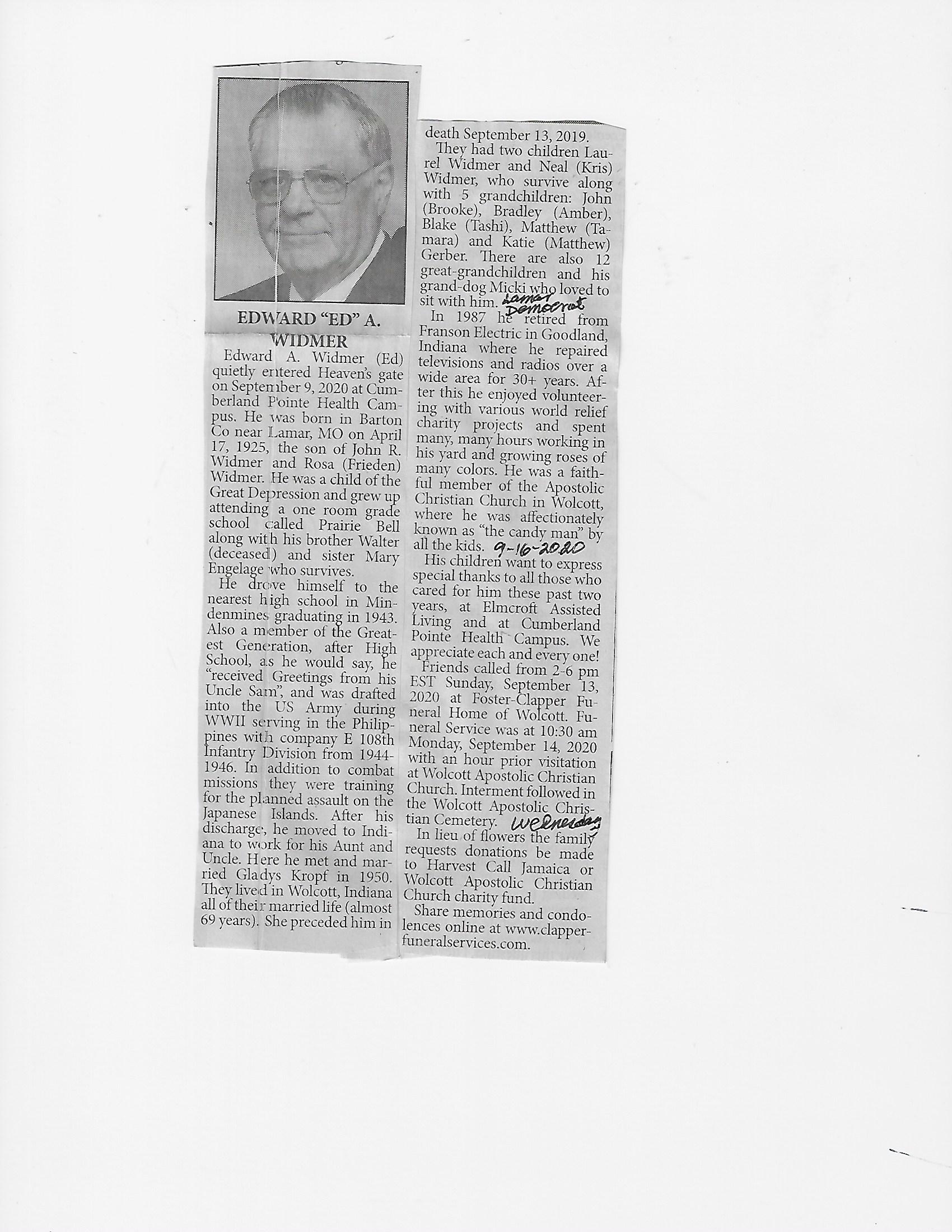 EDWARD "ED" A. WIDMER

Edward A. Widmer (Ed) quietly entered Heaven's gate on September 9, 2020 at Cumberland Pointe Health Campus. He was born in Barton Co near Lamar, MO on April 17, 1925, the son of John R. Widmer and Rosa (Frieden) Widmer. He was a child of the Great Depression and grew up attending a one room grade school called Prairie Bell along with his brother Walter (deceased) and sister Mary Engelage who survives.

He drove himself to the nearest high school in Mindenmines graduating in 1943. Also a member of the Greatest Generation, after High School, as he would say, he "received Greetings from his Uncle Sam", and was drafted into the US Army during WWII serving in the Philippines with company E 108th Infantry Division from 1944-1946. In addition to combat missions they were training for the planned assault on the Japanese Islands. After his discharge, he moved to Indiana to work for his Aunt and Uncle. Here he met and married Gladys Kropf in 1950. They lived in Wolcott, Indiana all of their married life (almost 69 years). She preceded him in death September 13, 2019.

They had two children Laurel Widmer and Neal (Kris) Widmer, who survive along with 5 grandchildren: John (Brooke), Bradley (Amber), Blake (Tashi), Matthew (Tamara) and Katie (Matthew) Gerber. There are also 12 great-grandchildren and his grand-dog Micki who loved to sit with him.

Lamar Democrat

In 1987 he retired from Franson Electric in Goodland, Indiana where he repaired televisions and radios over a wide area for 30+ years. After this he enjoyed volunteering with various world relief charity projects and spent many, many hours working in his yard and growing roses of many colors. He was a faithful member of the Apostolic Christian Church in Wolcott, where he was affectionately known as "the candy man" by all the kids.

9-16-2020

His children want to express special thanks to all those who cared for him these past two years, at Elmcroft Assisted Living and at Cumberland Pointe Health Campus. We appreciate each and every one!

Friends called from 2-6 pm EST Sunday, September 13, 2020 at Foster-Clapper Funeral Home of Wolcott. Funeral Service was at 10:30 am Monday, September 14, 2020 with an hour prior visitation at Wolcott Apostolic Christian Church. Interment followed in the Wolcott Apostolic Christian Cemetery.

Wednesday

In lieu of flowers the family requests donations be made to Harvest Call Jamaica or Wolcott Apostolic Christian Church charity fund.

Share memories and condolences online at www.clapperfuneralservices.com.